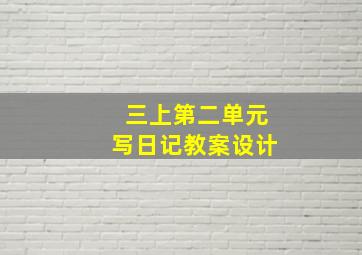 三上第二单元
写日记教案设计